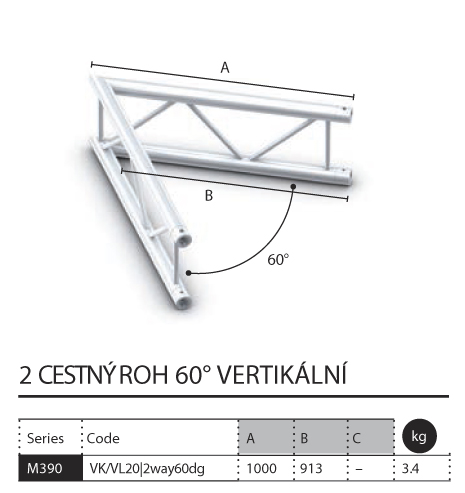 A

B

60°

2 CESTNÝ ROH 60° VERTIKÁLNÍ

| Series | Code | A | B | C | kg |
|---|---|---|---|---|---|
| M390 | VK/VL20\|2way60dg | 1000 | 913 | – | 3.4 |